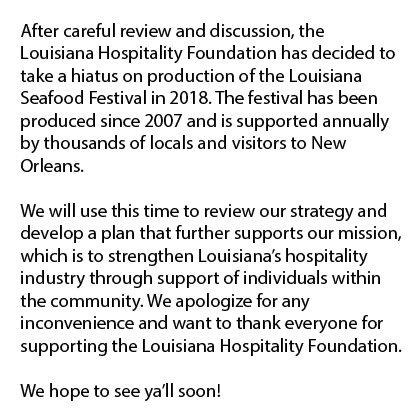 After careful review and discussion, the Louisiana Hospitality Foundation has decided to take a hiatus on production of the Louisiana Seafood Festival in 2018. The festival has been produced since 2007 and is supported annually by thousands of locals and visitors to New Orleans.

We will use this time to review our strategy and develop a plan that further supports our mission, which is to strengthen Louisiana's hospitality industry through support of individuals within the community. We apologize for any inconvenience and want to thank everyone for supporting the Louisiana Hospitality Foundation.

We hope to see ya'll soon!